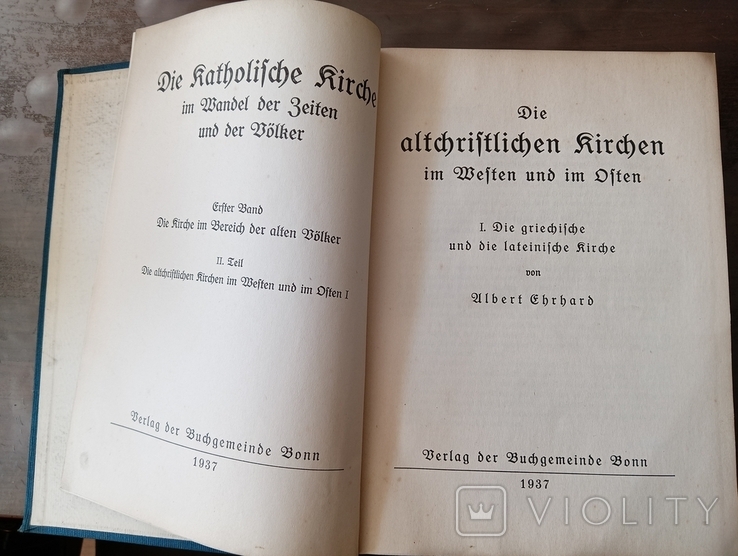 Die Katholische Kirche
im Wandel der Zeiten
und der Völker

Erster Band
Die Kirche im Bereich der alten Völker

II. Teil
Die altchristlichen Kirchen im Westen und im Osten I

Verlag der Buchgemeinde Bonn
1937

Die
altchristlichen Kirchen
im Westen und im Osten

I. Die griechische
und die lateinische Kirche
von
Albert Ehrhard

Verlag der Buchgemeinde Bonn
1937

VIOLITY